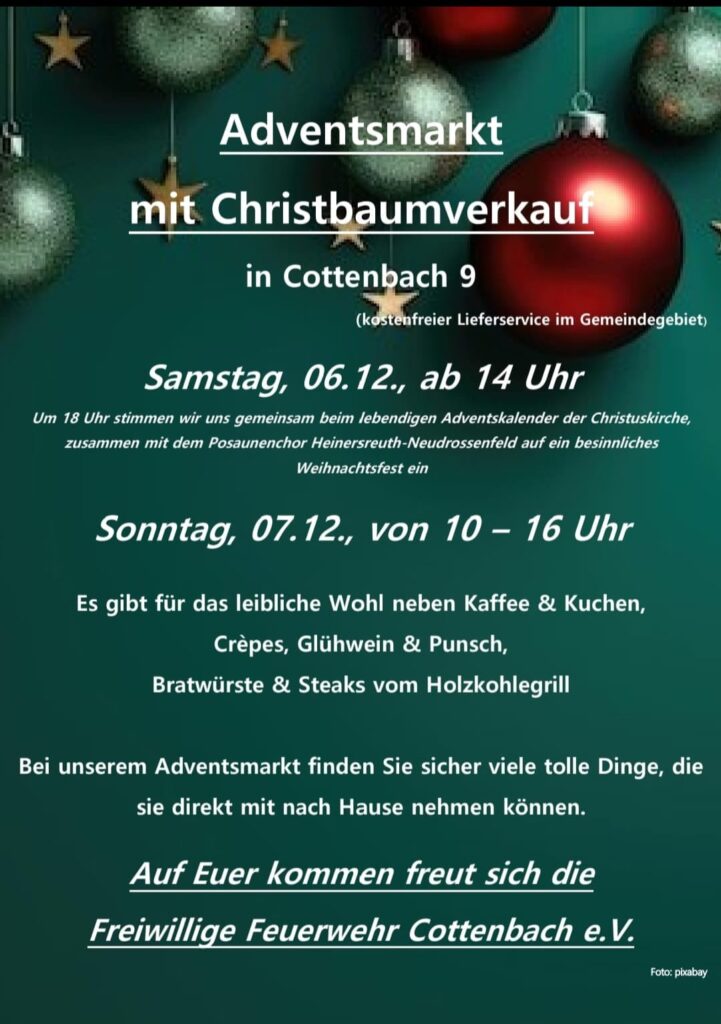 Adventsmarkt

mit Christbaumverkauf

in Cottenbach 9

(kostenfreier Lieferservice im Gemeindegebiet)

Samstag, 06.12., ab 14 Uhr

Um 18 Uhr stimmen wir uns gemeinsam beim lebendigen Adventskalender der Christuskirche, zusammen mit dem Posaunenchor Heinersreuth-Neudrossenfeld auf ein besinnliches Weihnachtsfest ein

Sonntag, 07.12., von 10 – 16 Uhr

Es gibt für das leibliche Wohl neben Kaffee & Kuchen,
Crèpes, Glühwein & Punsch,
Bratwürste & Steaks vom Holzkohlegrill

Bei unserem Adventsmarkt finden Sie sicher viele tolle Dinge, die sie direkt mit nach Hause nehmen können.

Auf Euer kommen freut sich die
Freiwillige Feuerwehr Cottenbach e.V.

Foto: pixabay